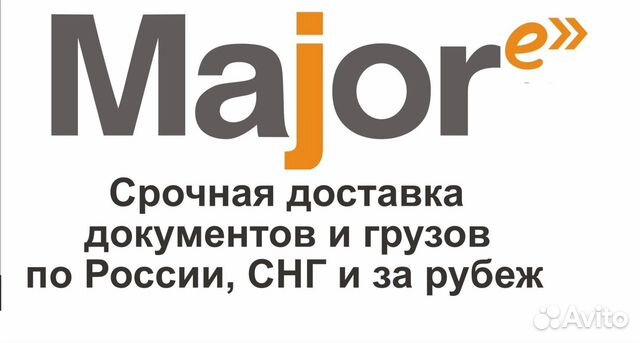 Major e»

Срочная доставка документов и грузов по России, СНГ и за рубеж

Avito